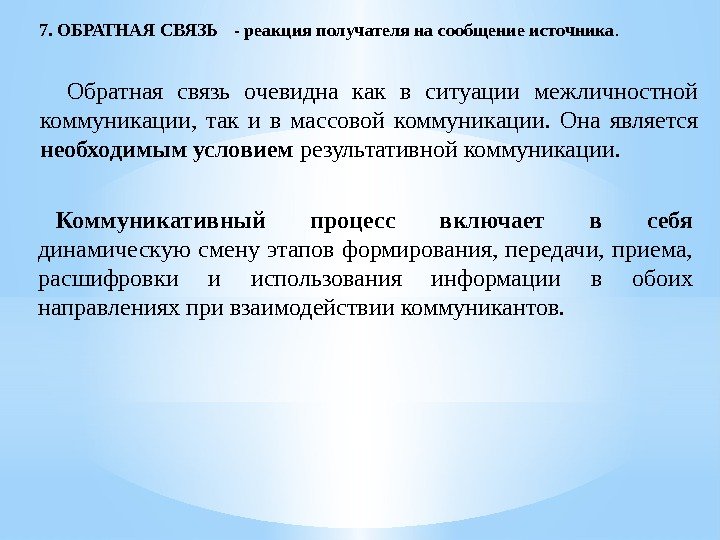 7. ОБРАТНАЯ СВЯЗЬ - реакция получателя на сообщение источника.

Обратная связь очевидна как в ситуации межличностной коммуникации, так и в массовой коммуникации. Она является необходимым условием результативной коммуникации.

Коммуникативный процесс включает в себя динамическую смену этапов формирования, передачи, приема, расшифровки и использования информации в обоих направлениях при взаимодействии коммуникантов.